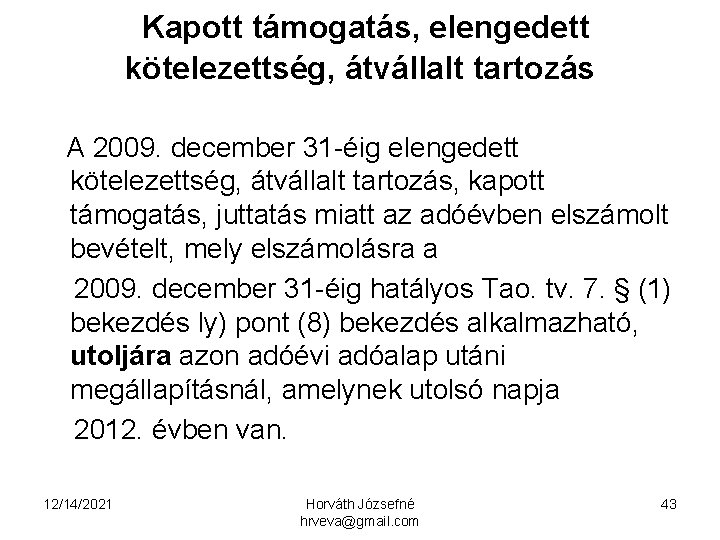 Kapott támogatás, elengedett kötelezettség, átvállalt tartozás

A 2009. december 31-éig elengedett kötelezettség, átvállalt tartozás, kapott támogatás, juttatás miatt az adóévben elszámolt bevételt, mely elszámolásra a

2009. december 31-éig hatályos Tao. tv. 7. § (1) bekezdés ly) pont (8) bekezdés alkalmazható, utoljára azon adóévi adóalap utáni megállapításnál, amelynek utolsó napja

2012. évben van.

12/14/2021

Horváth Józsefné
hrveva@gmail.com

43